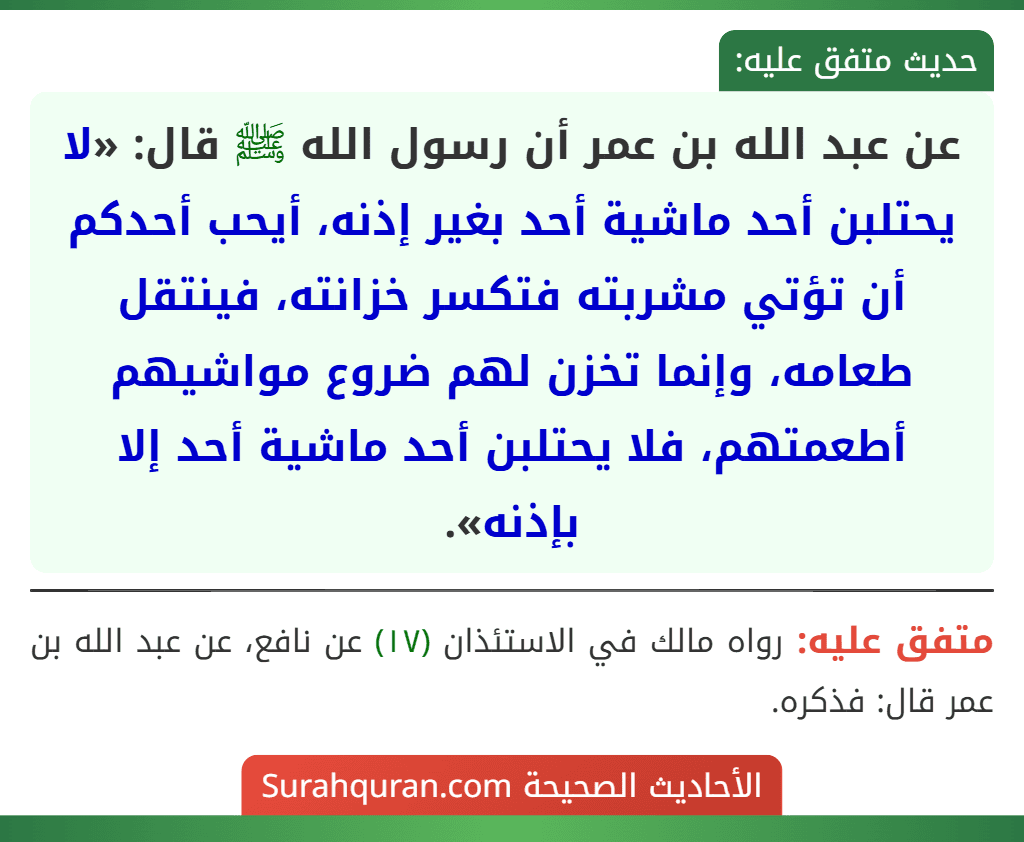 حديث متفق عليه:

عن عبد الله بن عمر أن رسول الله ﷺ قال: «لا يحتلبن أحد ماشية أحد بغير إذنه، أيحب أحدكم أن تؤتي مشربته فتكسر خزانته، فينتقل طعامه، وإنما تخزن لهم ضروع مواشيهم أطعمتهم، فلا يحتلبن أحد ماشية أحد إلا بإذنه».

متفق عليه: رواه مالك في الاستئذان (١٧) عن نافع، عن عبد الله بن عمر قال: فذكره.

الأحاديث الصحيحة Surahquran.com